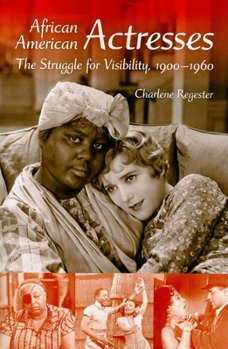 African American Actresses

The Struggle for Visibility, 1900–1960

Charlene Regester